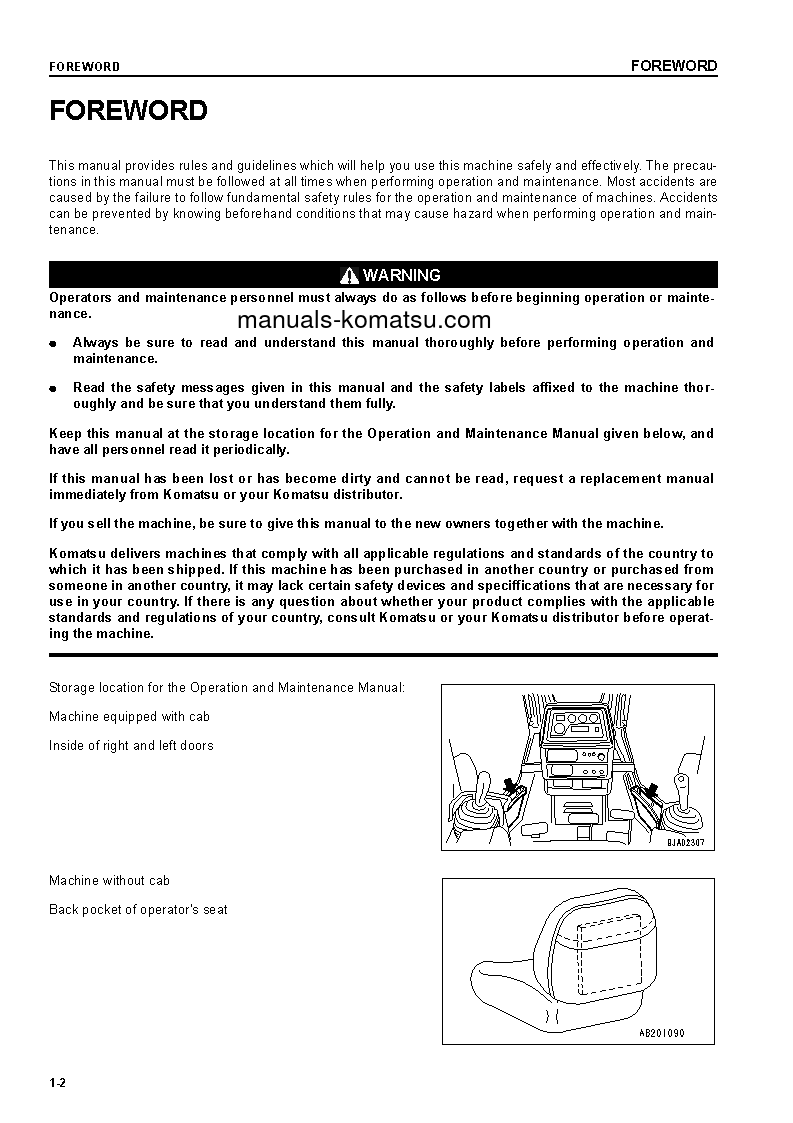 FOREWORD

FOREWORD

FOREWORD

This manual provides rules and guidelines which will help you use this machine safely and effectively. The precautions in this manual must be followed at all times when performing operation and maintenance. Most accidents are caused by the failure to follow fundamental safety rules for the operation and maintenance of machines. Accidents can be prevented by knowing beforehand conditions that may cause hazard when performing operation and maintenance.

WARNING

Operators and maintenance personnel must always do as follows before beginning operation or maintenance.

manuals-komatsu.com

● Always be sure to read and understand this manual thoroughly before performing operation and maintenance.

● Read the safety messages given in this manual and the safety labels affixed to the machine thoroughly and be sure that you understand them fully.

Keep this manual at the storage location for the Operation and Maintenance Manual given below, and have all personnel read it periodically.

If this manual has been lost or has become dirty and cannot be read, request a replacement manual immediately from Komatsu or your Komatsu distributor.

If you sell the machine, be sure to give this manual to the new owners together with the machine.

Komatsu delivers machines that comply with all applicable regulations and standards of the country to which it has been shipped. If this machine has been purchased in another country or purchased from someone in another country, it may lack certain safety devices and speciffications that are necessary for use in your country. If there is any question about whether your product complies with the applicable standards and regulations of your country, consult Komatsu or your Komatsu distributor before operating the machine.

Storage location for the Operation and Maintenance Manual:

Machine equipped with cab

Inside of right and left doors

9JA02307

Machine without cab

Back pocket of operator's seat

AB201090

1-2